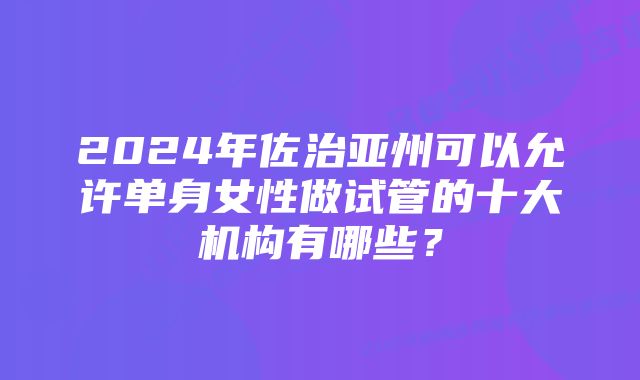 2024年佐治亚州可以允许单身女性做试管的十大机构有哪些？